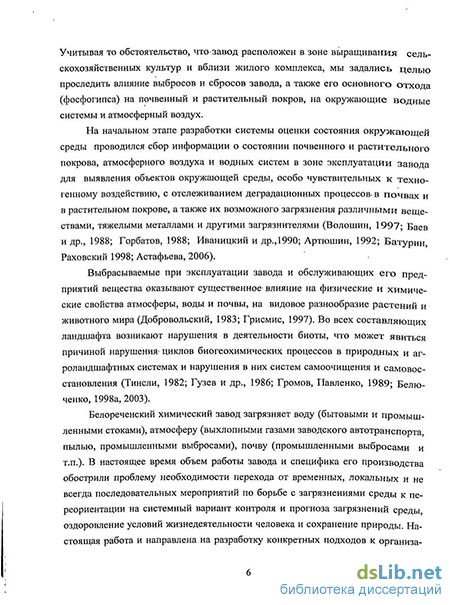 Учитывая то обстоятельство, что завод расположен в зоне выращивания сельскохозяйственных культур и вблизи жилого комплекса, мы задались целью проследить влияние выбросов и сбросов завода, а также его основного отхода (фосфогипса) на почвенный и растительный покров, на окружающие водные системы и атмосферный воздух.

На начальном этапе разработки системы оценки состояния окружающей среды проводился сбор информации о состоянии почвенного и растительного покрова, атмосферного воздуха и водных систем в зоне эксплуатации завода для выявления объектов окружающей среды, особо чувствительных к техногенному воздействию, с отслеживанием деградационных процессов в почвах и в растительном покрове, а также их возможного загрязнения различными веществами, тяжелыми металлами и другими загрязнителями (Волошин, 1997; Баев и др., 1988; Горбатов, 1988; Иваницкий и др.,1990; Артюшин, 1992; Батурин, Раховский 1998; Астафьева, 2006).

Выбрасываемые при эксплуатации завода и обслуживающих его предприятий вещества оказывают существенное влияние на физические и химические свойства атмосферы, воды и почвы, на видовое разнообразие растений и животного мира (Добровольский, 1983; Грисмис, 1997). Во всех составляющих ландшафта возникают нарушения в деятельности биоты, что может явиться причиной нарушения циклов биогеохимических процессов в природных и агроландшафтных системах и нарушения в них систем самоочищения и самовосстановления (Тинсли, 1982; Гузев и др., 1986; Громов, Павленко, 1989; Белюченко, 1998а, 2003).

Белореченский химический завод загрязняет воду (бытовыми и промышленными стоками), атмосферу (выхлопными газами заводского автотранспорта, пылью, промышленными выбросами), почву (промышленными выбросами и т.п.). В настоящее время объем работы завода и специфика его производства обострили проблему необходимости перехода от временных, локальных и не всегда последовательных мероприятий по борьбе с загрязнениями среды к переориентации на системный вариант контроля и прогноза загрязнений среды, оздоровление условий жизнедеятельности человека и сохранение природы. Настоящая работа и направлена на разработку конкретных подходов к организа-

6

dsLib.net
библиотека диссертаций